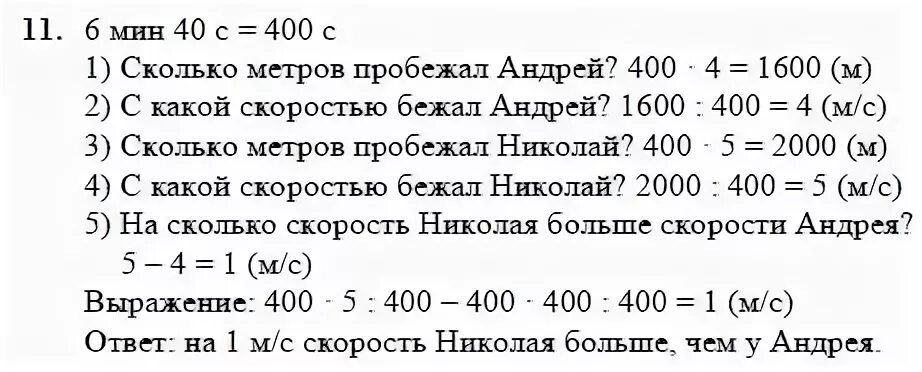 11. 6 мин 40 с = 400 с
1) Сколько метров пробежал Андрей? $400 \cdot 4 = 1600$ (м)
2) С какой скоростью бежал Андрей? $1600 : 400 = 4$ (м/с)
3) Сколько метров пробежал Николай? $400 \cdot 5 = 2000$ (м)
4) С какой скоростью бежал Николай? $2000 : 400 = 5$ (м/с)
5) На сколько скорость Николая больше скорости Андрея? $5 - 4 = 1$ (м/с)
Выражение: $400 \cdot 5 : 400 - 400 \cdot 400 : 400 = 1$ (м/с)
Ответ: на 1 м/с скорость Николая больше, чем у Андрея.